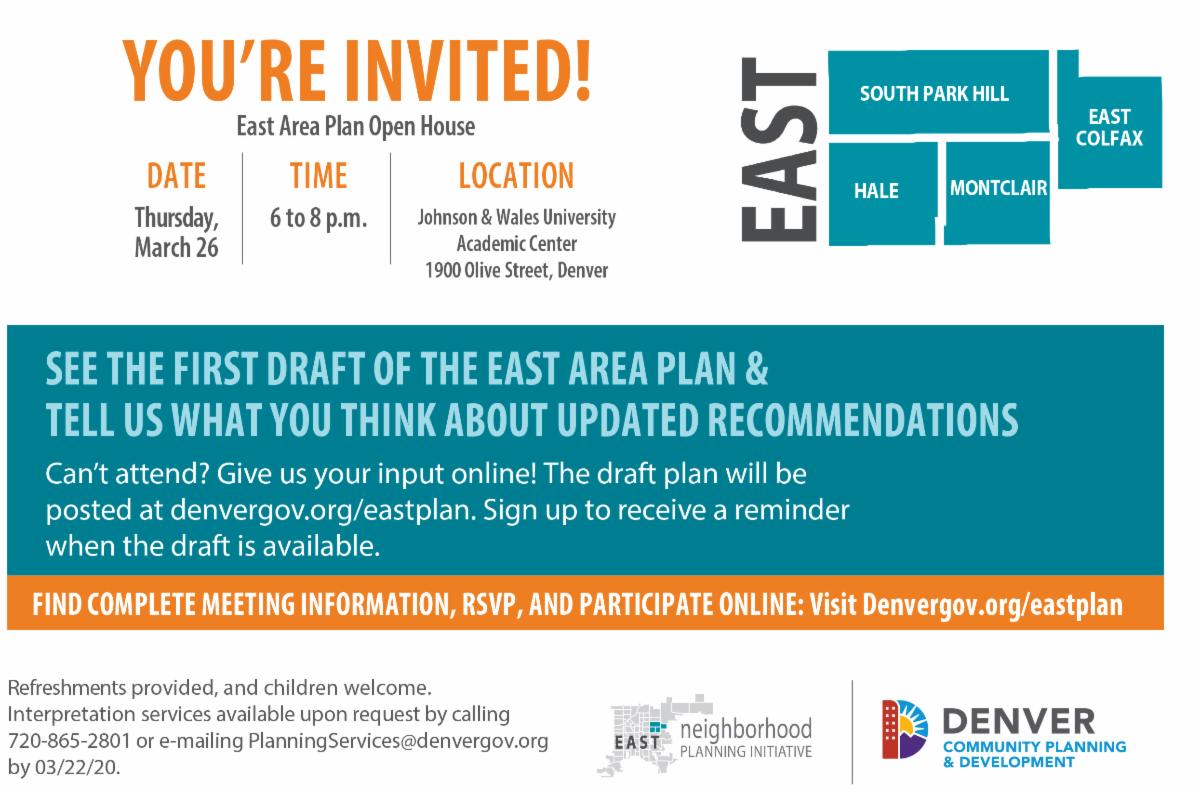 YOU'RE INVITED!

East Area Plan Open House

DATE
Thursday,
March 26

TIME
6 to 8 p.m.

LOCATION
Johnson & Wales University
Academic Center
1900 Olive Street, Denver

EAST

SOUTH PARK HILL

EAST
COLFAX

HALE

MONTCLAIR

SEE THE FIRST DRAFT OF THE EAST AREA PLAN &
TELL US WHAT YOU THINK ABOUT UPDATED RECOMMENDATIONS

Can't attend? Give us your input online! The draft plan will be posted at denvergov.org/eastplan. Sign up to receive a reminder when the draft is available.

FIND COMPLETE MEETING INFORMATION, RSVP, AND PARTICIPATE ONLINE: Visit Denvergov.org/eastplan

Refreshments provided, and children welcome.
Interpretation services available upon request by calling 720-865-2801 or e-mailing PlanningServices@denvergov.org by 03/22/20.

EAST neighborhood
PLANNING INITIATIVE

DENVER
COMMUNITY PLANNING
& DEVELOPMENT